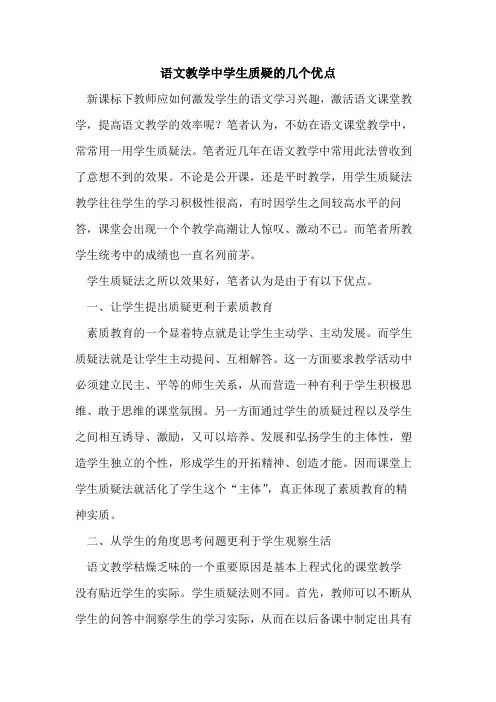 语文教学中学生质疑的几个优点

新课标下教师应如何激发学生的语文学习兴趣，激活语文课堂教学，提高语文教学的效率呢？笔者认为，不妨在语文课堂教学中，常常用一用学生质疑法。笔者近几年在语文教学中常用此法曾收到了意想不到的效果。不论是公开课，还是平时教学，用学生质疑法教学往往学生的学习积极性很高，有时因学生之间较高水平的问答，课堂会出现一个个教学高潮让人惊叹、激动不已。而笔者所教学生统考中的成绩也一直名列前茅。

学生质疑法之所以效果好，笔者认为是由于有以下优点。

一、让学生提出质疑更利于素质教育

素质教育的一个显着特点就是让学生主动学、主动发展。而学生质疑法就是让学生主动提问、互相解答。这一方面要求教学活动中必须建立民主、平等的师生关系，从而营造一种有利于学生积极思维、敢于思维的课堂氛围。另一方面通过学生的质疑过程以及学生之间相互诱导、激励，又可以培养、发展和弘扬学生的主体性，塑造学生独立的个性，形成学生的开拓精神、创造才能。因而课堂上学生质疑法就活化了学生这个“主体”，真正体现了素质教育的精神实质。

二、从学生的角度思考问题更利于学生观察生活

语文教学枯燥乏味的一个重要原因是基本上程式化的课堂教学没有贴近学生的实际。学生质疑法则不同。首先，教师可以不断从学生的问答中洞察学生的学习实际，从而在以后备课中制定出具有